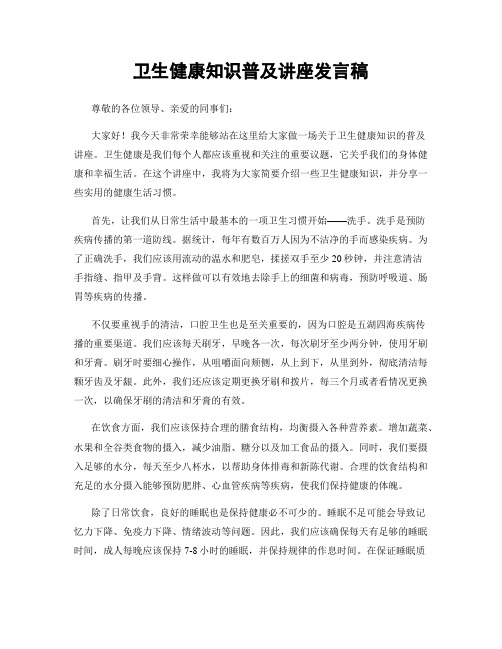 卫生健康知识普及讲座发言稿

尊敬的各位领导、亲爱的同事们：

大家好！我今天非常荣幸能够站在这里给大家做一场关于卫生健康知识的普及讲座。卫生健康是我们每个人都应该重视和关注的重要议题，它关乎我们的身体健康和幸福生活。在这个讲座中，我将为大家简要介绍一些卫生健康知识，并分享一些实用的健康生活习惯。

首先，让我们从日常生活中最基本的一项卫生习惯开始——洗手。洗手是预防疾病传播的第一道防线。据统计，每年有数百万人因为不洁净的手而感染疾病。为了正确洗手，我们应该用流动的温水和肥皂，揉搓双手至少20秒钟，并注意清洁手指缝、指甲及手背。这样做可以有效地去除手上的细菌和病毒，预防呼吸道、肠胃等疾病的传播。

不仅要重视手的清洁，口腔卫生也是至关重要的，因为口腔是五湖四海疾病传播的重要渠道。我们应该每天刷牙，早晚各一次，每次刷牙至少两分钟，使用牙刷和牙膏。刷牙时要细心操作，从咀嚼面向颊侧，从上到下，从里到外，彻底清洁每颗牙齿及牙龈。此外，我们还应该定期更换牙刷和拨片，每三个月或者看情况更换一次，以确保牙刷的清洁和牙膏的有效。

在饮食方面，我们应该保持合理的膳食结构，均衡摄入各种营养素。增加蔬菜、水果和全谷类食物的摄入，减少油脂、糖分以及加工食品的摄入。同时，我们要摄入足够的水分，每天至少八杯水，以帮助身体排毒和新陈代谢。合理的饮食结构和充足的水分摄入能够预防肥胖、心血管疾病等疾病，使我们保持健康的体魄。

除了日常饮食，良好的睡眠也是保持健康必不可少的。睡眠不足可能会导致记忆力下降、免疫力下降、情绪波动等问题。因此，我们应该确保每天有足够的睡眠时间，成人每晚应该保持7-8小时的睡眠，并保持规律的作息时间。在保证睡眠质